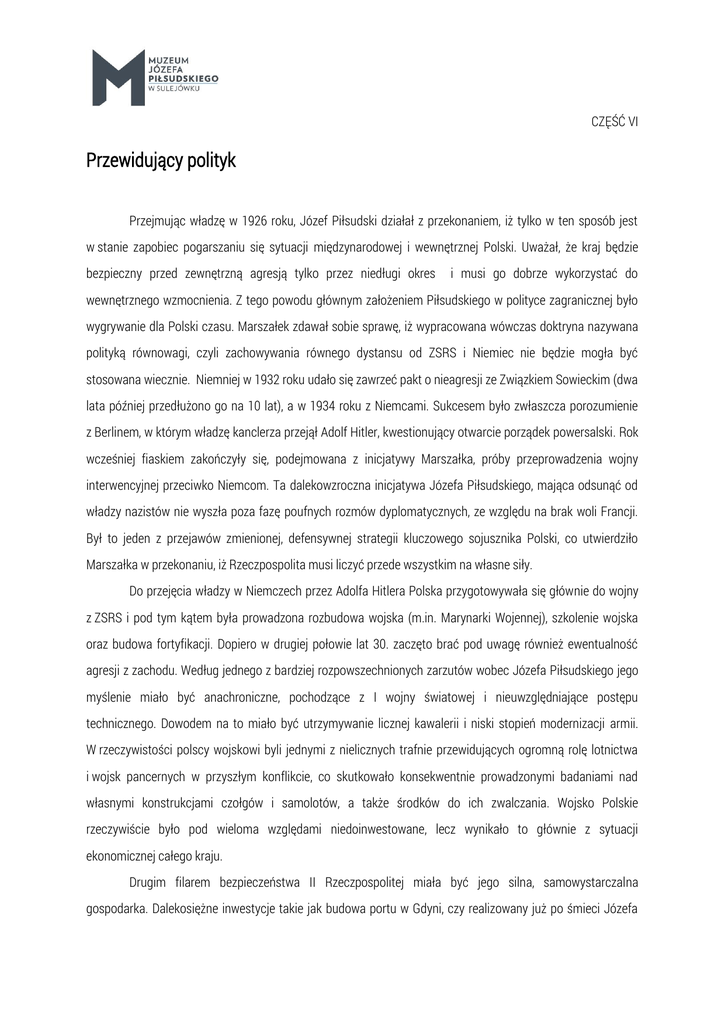 MUZEUM JÓZEFA PIŁSUDSKIEGO W SULEJÓWKU

CZĘŚĆ VI

Przewidujący polityk

Przejmując władzę w 1926 roku, Józef Piłsudski działał z przekonaniem, iż tylko w ten sposób jest w stanie zapobiec pogarszaniu się sytuacji międzynarodowej i wewnętrznej Polski. Uważał, że kraj będzie bezpieczny przed zewnętrzną agresją tylko przez niedługi okres i musi go dobrze wykorzystać do wewnętrznego wzmocnienia. Z tego powodu głównym założeniem Piłsudskiego w polityce zagranicznej było wygrywanie dla Polski czasu. Marszałek zdawał sobie sprawę, iż wypracowana wówczas doktryna nazywana polityką równowagi, czyli zachowywania równego dystansu od ZSRS i Niemiec nie będzie mogła być stosowana wiecznie. Niemniej w 1932 roku udało się zawrzeć pakt o nieagresji ze Związkiem Sowieckim (dwa lata później przedłużono go na 10 lat), a w 1934 roku z Niemcami. Sukcesem było zwłaszcza porozumienie z Berlinem, w którym władzę kanclerza przejął Adolf Hitler, kwestionujący otwarcie porządek powersalski. Rok wcześniej fiaskiem zakończyły się, podejmowana z inicjatywy Marszałka, próby przeprowadzenia wojny interwencyjnej przeciwko Niemcom. Ta dalekowzroczna inicjatywa Józefa Piłsudskiego, mająca odsunąć od władzy nazistów nie wyszła poza fazę poufnych rozmów dyplomatycznych, ze względu na brak woli Francji. Był to jeden z przejawów zmienionej, defensywnej strategii kluczowego sojusznika Polski, co utwierdziło Marszałka w przekonaniu, iż Rzeczpospolita musi liczyć przede wszystkim na własne siły.

Do przejęcia władzy w Niemczech przez Adolfa Hitlera Polska przygotowywała się głównie do wojny z ZSRS i pod tym kątem była prowadzona rozbudowa wojska (m.in. Marynarki Wojennej), szkolenie wojska oraz budowa fortyfikacji. Dopiero w drugiej połowie lat 30. zaczęto brać pod uwagę również ewentualność agresji z zachodu. Według jednego z bardziej rozpowszechnionych zarzutów wobec Józefa Piłsudskiego jego myślenie miało być anachroniczne, pochodzące z I wojny światowej i nieuwzględniające postępu technicznego. Dowodem na to miało być utrzymywanie licznej kawalerii i niski stopień modernizacji armii. W rzeczywistości polscy wojskowi byli jednymi z nielicznych trafnie przewidujących ogromną rolę lotnictwa i wojsk pancernych w przyszłym konflikcie, co skutkowało konsekwentnie prowadzonymi badaniami nad własnymi konstrukcjami czołgów i samolotów, a także środków do ich zwalczania. Wojsko Polskie rzeczywiście było pod wieloma względami niedoinwestowane, lecz wynikało to głównie z sytuacji ekonomicznej całego kraju.

Drugim filarem bezpieczeństwa II Rzeczpospolitej miała być jego silna, samowystarczalna gospodarka. Dalekosiężne inwestycje takie jak budowa portu w Gdyni, czy realizowany już po śmieci Józefa